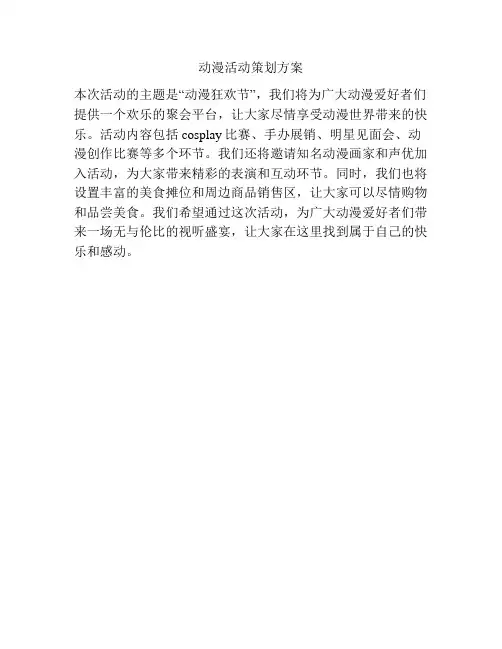 动漫活动策划方案

本次活动的主题是“动漫狂欢节”，我们将为广大动漫爱好者们提供一个欢乐的聚会平台，让大家尽情享受动漫世界带来的快乐。活动内容包括cosplay比赛、手办展销、明星见面会、动漫创作比赛等多个环节。我们还将邀请知名动漫画家和声优加入活动，为大家带来精彩的表演和互动环节。同时，我们也将设置丰富的美食摊位和周边商品销售区，让大家可以尽情购物和品尝美食。我们希望通过这次活动，为广大动漫爱好者们带来一场无与伦比的视听盛宴，让大家在这里找到属于自己的快乐和感动。